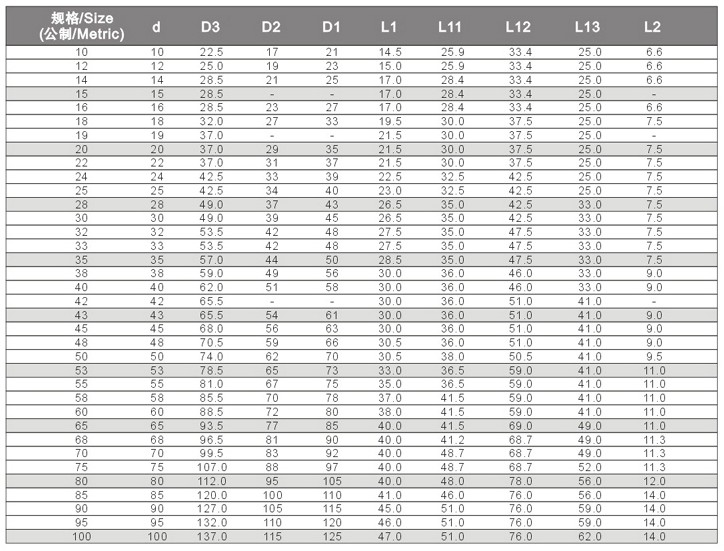 | 规格/Size (公制/Metric) | d | D3 | D2 | D1 | L1 | L11 | L12 | L13 | L2 |
|---|---|---|---|---|---|---|---|---|---|
| 10 | 10 | 22.5 | 17 | 21 | 14.5 | 25.9 | 33.4 | 25.0 | 6.6 |
| 12 | 12 | 25.0 | 19 | 23 | 15.0 | 25.9 | 33.4 | 25.0 | 6.6 |
| 14 | 14 | 28.5 | 21 | 25 | 17.0 | 28.4 | 33.4 | 25.0 | 6.6 |
| 15 | 15 | 28.5 | - | - | 17.0 | 28.4 | 33.4 | 25.0 | - |
| 16 | 16 | 28.5 | 23 | 27 | 17.0 | 28.4 | 33.4 | 25.0 | 6.6 |
| 18 | 18 | 32.0 | 27 | 33 | 19.5 | 30.0 | 37.5 | 25.0 | 7.5 |
| 19 | 19 | 37.0 | - | - | 21.5 | 30.0 | 37.5 | 25.0 | - |
| 20 | 20 | 37.0 | 29 | 35 | 21.5 | 30.0 | 37.5 | 25.0 | 7.5 |
| 22 | 22 | 37.0 | 31 | 37 | 21.5 | 30.0 | 37.5 | 25.0 | 7.5 |
| 24 | 24 | 42.5 | 33 | 39 | 22.5 | 32.5 | 42.5 | 25.0 | 7.5 |
| 25 | 25 | 42.5 | 34 | 40 | 23.0 | 32.5 | 42.5 | 25.0 | 7.5 |
| 28 | 28 | 49.0 | 37 | 43 | 26.5 | 35.0 | 42.5 | 33.0 | 7.5 |
| 30 | 30 | 49.0 | 39 | 45 | 26.5 | 35.0 | 42.5 | 33.0 | 7.5 |
| 32 | 32 | 53.5 | 42 | 48 | 27.5 | 35.0 | 47.5 | 33.0 | 7.5 |
| 33 | 33 | 53.5 | 42 | 48 | 27.5 | 35.0 | 47.5 | 33.0 | 7.5 |
| 35 | 35 | 57.0 | 44 | 50 | 28.5 | 35.0 | 47.5 | 33.0 | 7.5 |
| 38 | 38 | 59.0 | 49 | 56 | 30.0 | 36.0 | 46.0 | 33.0 | 9.0 |
| 40 | 40 | 62.0 | 51 | 58 | 30.0 | 36.0 | 46.0 | 33.0 | 9.0 |
| 42 | 42 | 65.5 | - | - | 30.0 | 36.0 | 51.0 | 41.0 | - |
| 43 | 43 | 65.5 | 54 | 61 | 30.0 | 36.0 | 51.0 | 41.0 | 9.0 |
| 45 | 45 | 68.0 | 56 | 63 | 30.0 | 36.0 | 51.0 | 41.0 | 9.0 |
| 48 | 48 | 70.5 | 59 | 66 | 30.5 | 36.0 | 51.0 | 41.0 | 9.0 |
| 50 | 50 | 74.0 | 62 | 70 | 30.5 | 38.0 | 50.5 | 41.0 | 9.5 |
| 53 | 53 | 78.5 | 65 | 73 | 33.0 | 36.5 | 59.0 | 41.0 | 11.0 |
| 55 | 55 | 81.0 | 67 | 75 | 35.0 | 36.5 | 59.0 | 41.0 | 11.0 |
| 58 | 58 | 85.5 | 70 | 78 | 37.0 | 41.5 | 59.0 | 41.0 | 11.0 |
| 60 | 60 | 88.5 | 72 | 80 | 38.0 | 41.5 | 59.0 | 41.0 | 11.0 |
| 65 | 65 | 93.5 | 77 | 85 | 40.0 | 41.5 | 69.0 | 49.0 | 11.0 |
| 68 | 68 | 96.5 | 81 | 90 | 40.0 | 41.2 | 68.7 | 49.0 | 11.3 |
| 70 | 70 | 99.5 | 83 | 92 | 40.0 | 48.7 | 68.7 | 49.0 | 11.3 |
| 75 | 75 | 107.0 | 88 | 97 | 40.0 | 48.7 | 68.7 | 52.0 | 11.3 |
| 80 | 80 | 112.0 | 95 | 105 | 40.0 | 48.0 | 78.0 | 56.0 | 12.0 |
| 85 | 85 | 120.0 | 100 | 110 | 41.0 | 46.0 | 76.0 | 56.0 | 14.0 |
| 90 | 90 | 127.0 | 105 | 115 | 45.0 | 51.0 | 76.0 | 59.0 | 14.0 |
| 95 | 95 | 132.0 | 110 | 120 | 46.0 | 51.0 | 76.0 | 59.0 | 14.0 |
| 100 | 100 | 137.0 | 115 | 125 | 47.0 | 51.0 | 76.0 | 62.0 | 14.0 |